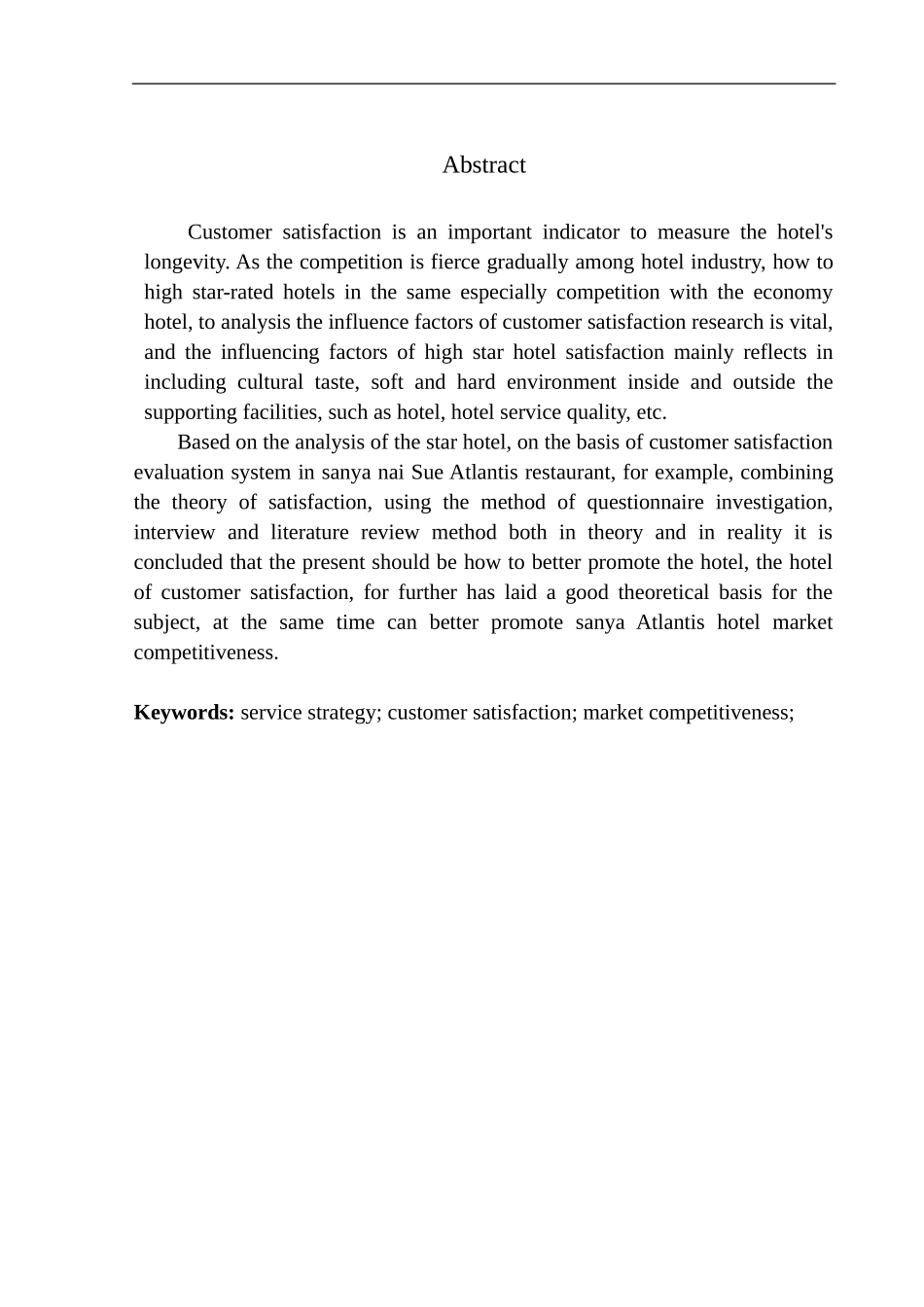 Abstract

Customer satisfaction is an important indicator to measure the hotel's longevity. As the competition is fierce gradually among hotel industry, how to high star-rated hotels in the same especially competition with the economy hotel, to analysis the influence factors of customer satisfaction research is vital, and the influencing factors of high star hotel satisfaction mainly reflects in including cultural taste, soft and hard environment inside and outside the supporting facilities, such as hotel, hotel service quality, etc.

Based on the analysis of the star hotel, on the basis of customer satisfaction evaluation system in sanya nai Sue Atlantis restaurant, for example, combining the theory of satisfaction, using the method of questionnaire investigation, interview and literature review method both in theory and in reality it is concluded that the present should be how to better promote the hotel, the hotel of customer satisfaction, for further has laid a good theoretical basis for the subject, at the same time can better promote sanya Atlantis hotel market competitiveness.

Keywords: service strategy; customer satisfaction; market competitiveness;